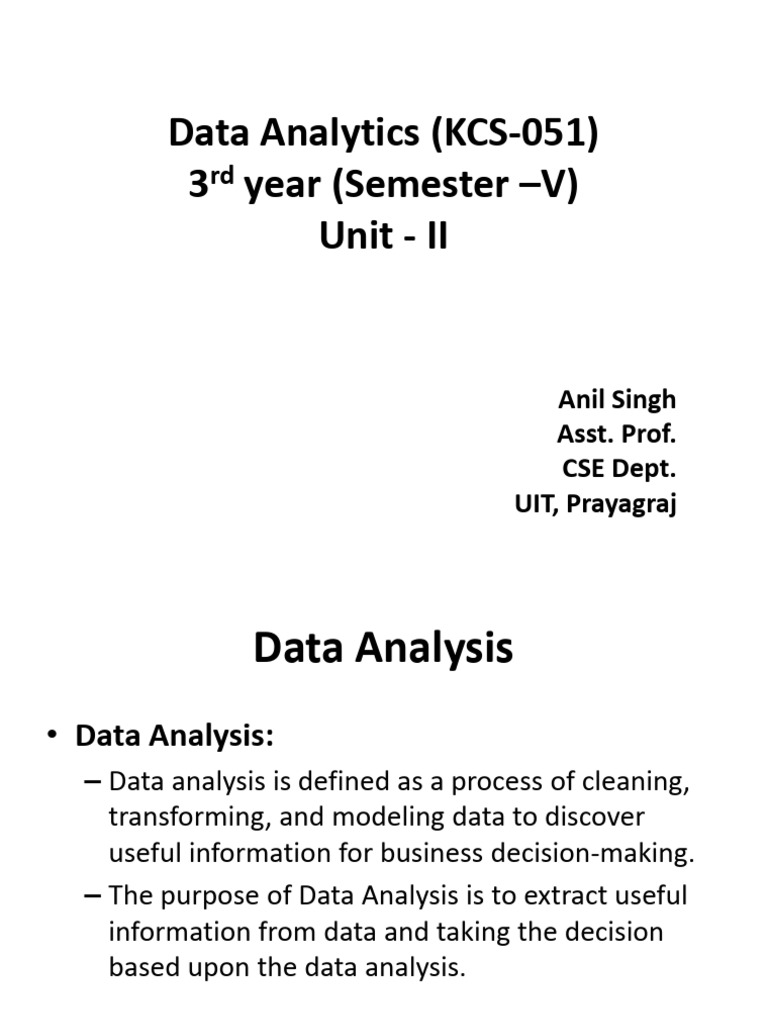 Data Analytics (KCS-051)
3$^{rd}$ year (Semester –V)
Unit - II

Anil Singh
Asst. Prof.
CSE Dept.
UIT, Prayagraj

Data Analysis

• Data Analysis:
– Data analysis is defined as a process of cleaning, transforming, and modeling data to discover useful information for business decision-making.
– The purpose of Data Analysis is to extract useful information from data and taking the decision based upon the data analysis.